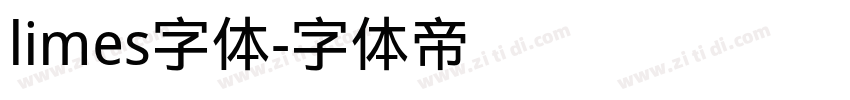 limes字体-字体帝

www.zi ti di.com www.zi ti di.com www.zi ti di.com www.zi ti di.com